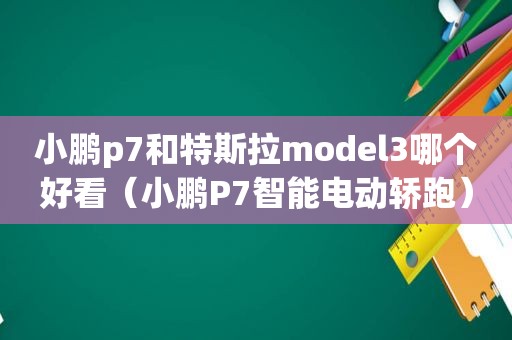 小鹏p7和特斯拉model3哪个好看（小鹏P7智能电动轿跑）